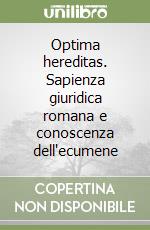 unilibro

Optima hereditas. Sapienza giuridica romana e conoscenza dell'ecumene

COPERTINA NON DISPONIBILE